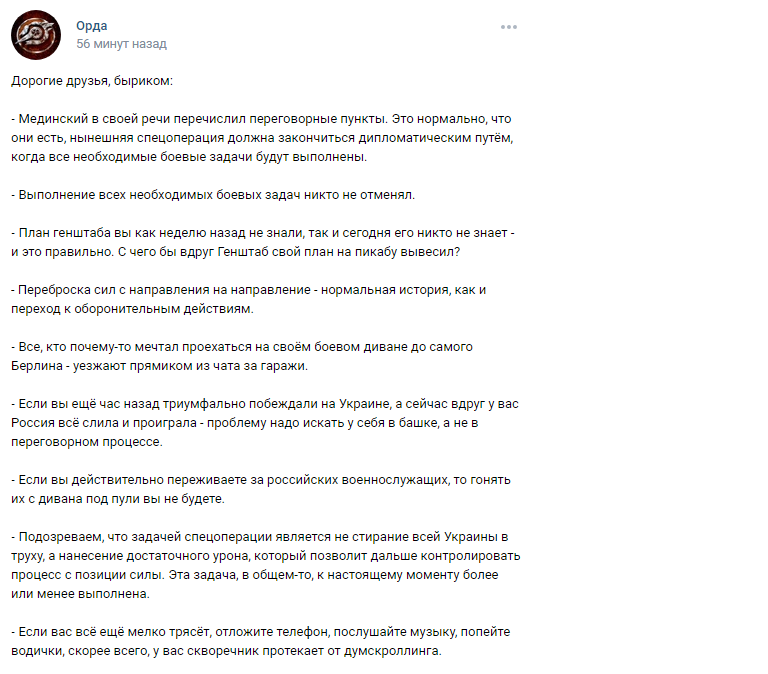 Орда
56 минут назад

Дорогие друзья, быриком:

- Мединский в своей речи перечислил переговорные пункты. Это нормально, что они есть, нынешняя спецоперация должна закончиться дипломатическим путём, когда все необходимые боевые задачи будут выполнены.

- Выполнение всех необходимых боевых задач никто не отменял.

- План генштаба вы как неделю назад не знали, так и сегодня его никто не знает - и это правильно. С чего бы вдруг Генштаб свой план на пикабу вывесил?

- Переброска сил с направления на направление - нормальная история, как и переход к оборонительным действиям.

- Все, кто почему-то мечтал проехаться на своём боевом диване до самого Берлина - уезжают прямиком из чата за гаражи.

- Если вы ещё час назад триумфально побеждали на Украине, а сейчас вдруг у вас Россия всё слила и проиграла - проблему надо искать у себя в башке, а не в переговорном процессе.

- Если вы действительно переживаете за российских военнослужащих, то гонять их с дивана под пули вы не будете.

- Подозреваем, что задачей спецоперации является не стирание всей Украины в труху, а нанесение достаточного урона, который позволит дальше контролировать процесс с позиции силы. Эта задача, в общем-то, к настоящему моменту более или менее выполнена.

- Если вас всё ещё мелко трясёт, отложите телефон, послушайте музыку, попейте водички, скорее всего, у вас скворечник протекает от думскроллинга.